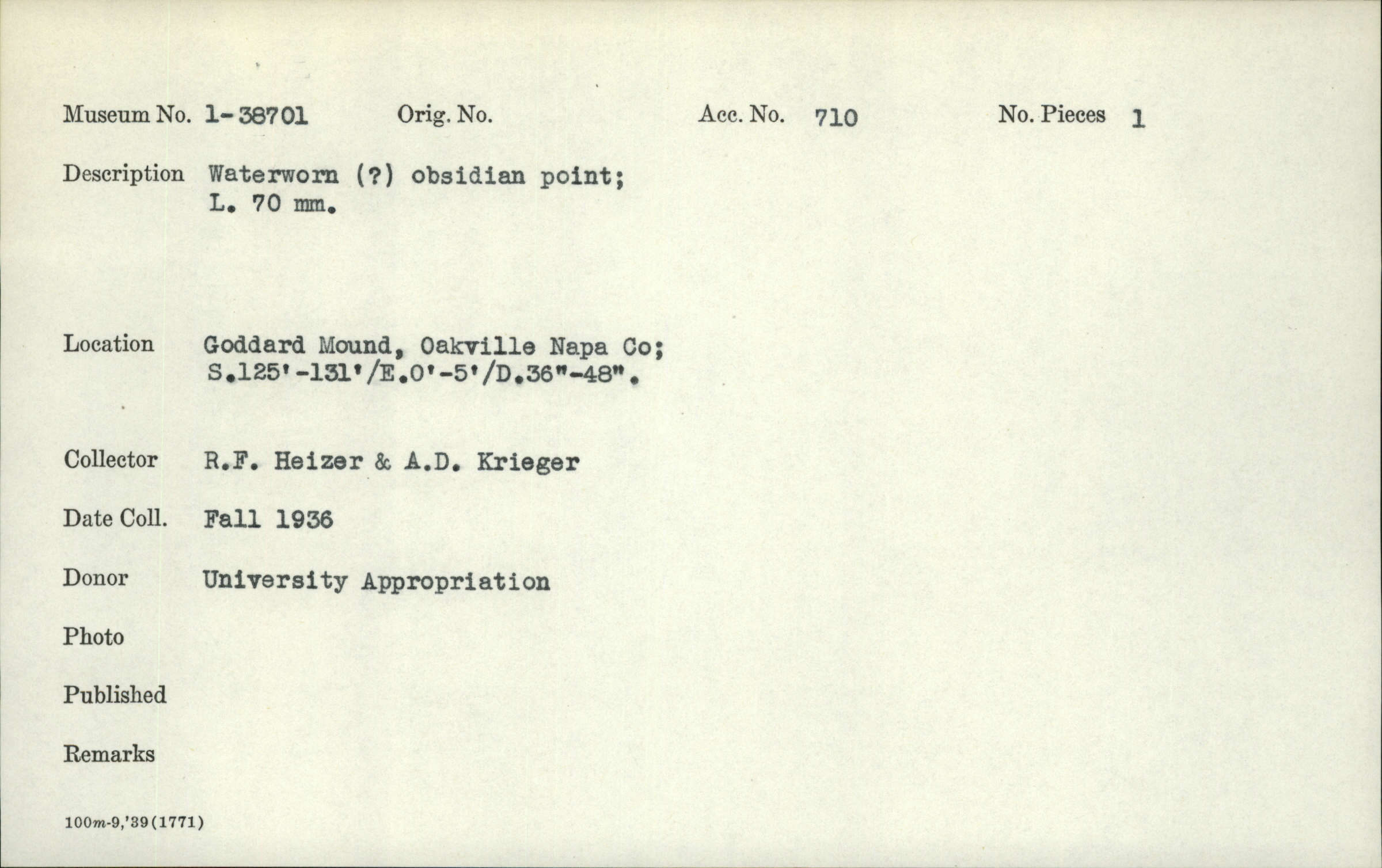 Museum No. 1-38701 Orig. No. Acc. No. 710 No. Pieces 1

Description Waterworn (?) obsidian point; L. 70 mm.

Location Goddard Mound, Oakville Napa Co; S.125'-131'/E.0'-5'/D.36"-48".

Collector R.F. Heizer & A.D. Krieger

Date Coll. Fall 1936

Donor University Appropriation

Photo

Published

Remarks

100m-9,'39(1771)